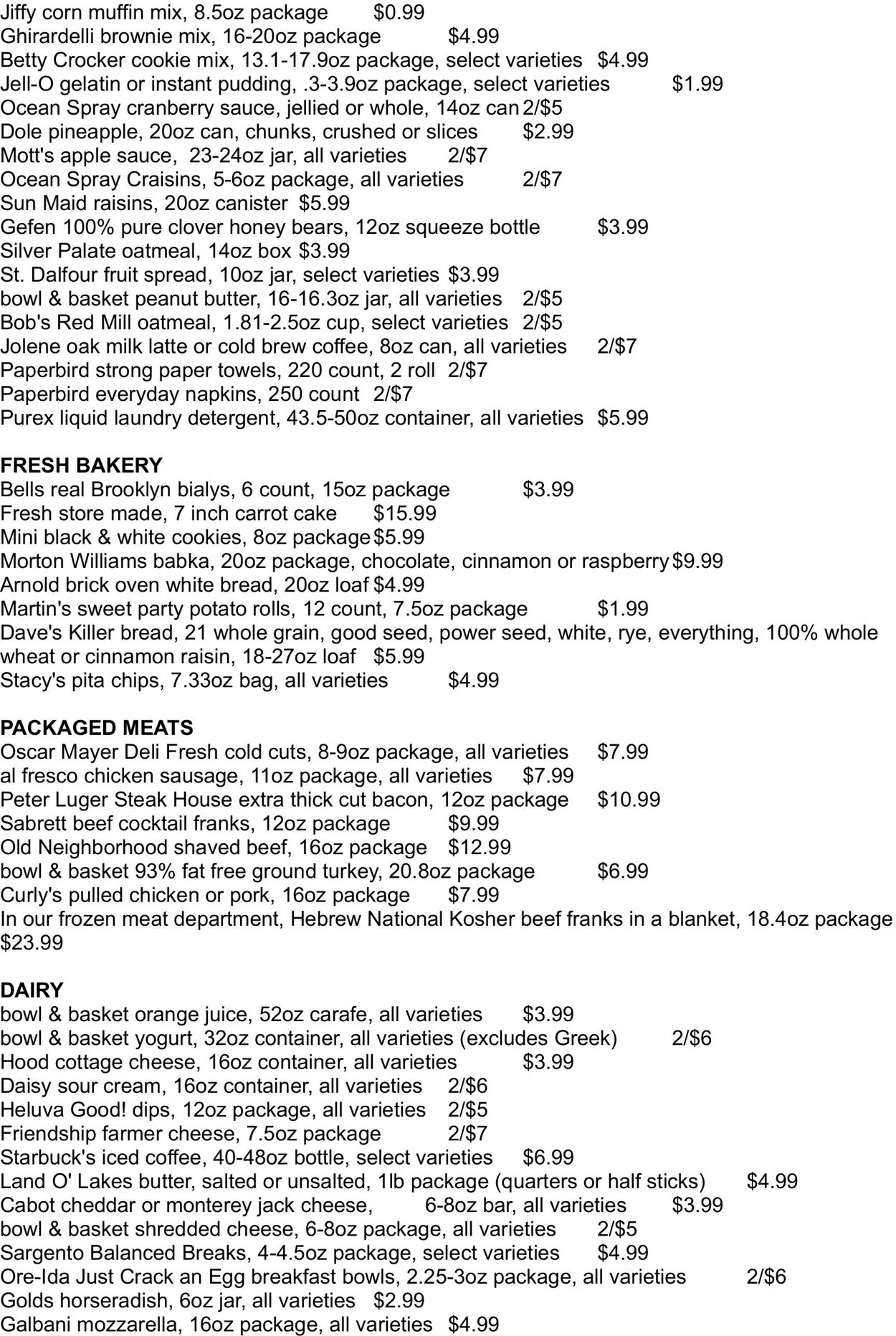 Jiffy corn muffin mix, 8.5oz package $0.99
Ghirardelli brownie mix, 16-20oz package $4.99
Betty Crocker cookie mix, 13.1-17.9oz package, select varieties $4.99
Jell-O gelatin or instant pudding, .3-3.9oz package, select varieties $1.99
Ocean Spray cranberry sauce, jellied or whole, 14oz can 2/$5
Dole pineapple, 20oz can, chunks, crushed or slices $2.99
Mott's apple sauce, 23-24oz jar, all varieties 2/$7
Ocean Spray Craisins, 5-6oz package, all varieties 2/$7
Sun Maid raisins, 20oz canister $5.99
Gefen 100% pure clover honey bears, 12oz squeeze bottle $3.99
Silver Palate oatmeal, 14oz box $3.99
St. Dalfour fruit spread, 10oz jar, select varieties $3.99
bowl & basket peanut butter, 16-16.3oz jar, all varieties 2/$5
Bob's Red Mill oatmeal, 1.81-2.5oz cup, select varieties 2/$5
Jolene oak milk latte or cold brew coffee, 8oz can, all varieties 2/$7
Paperbird strong paper towels, 220 count, 2 roll 2/$7
Paperbird everyday napkins, 250 count 2/$7
Purex liquid laundry detergent, 43.5-50oz container, all varieties $5.99

FRESH BAKERY
Bells real Brooklyn bialys, 6 count, 15oz package $3.99
Fresh store made, 7 inch carrot cake $15.99
Mini black & white cookies, 8oz package $5.99
Morton Williams babka, 20oz package, chocolate, cinnamon or raspberry $9.99
Arnold brick oven white bread, 20oz loaf $4.99
Martin's sweet party potato rolls, 12 count, 7.5oz package $1.99
Dave's Killer bread, 21 whole grain, good seed, power seed, white, rye, everything, 100% whole wheat or cinnamon raisin, 18-27oz loaf $5.99
Stacy's pita chips, 7.33oz bag, all varieties $4.99

PACKAGED MEATS
Oscar Mayer Deli Fresh cold cuts, 8-9oz package, all varieties $7.99
al fresco chicken sausage, 11oz package, all varieties $7.99
Peter Luger Steak House extra thick cut bacon, 12oz package $10.99
Sabrett beef cocktail franks, 12oz package $9.99
Old Neighborhood shaved beef, 16oz package $12.99
bowl & basket 93% fat free ground turkey, 20.8oz package $6.99
Curly's pulled chicken or pork, 16oz package $7.99
In our frozen meat department, Hebrew National Kosher beef franks in a blanket, 18.4oz package $23.99

DAIRY
bowl & basket orange juice, 52oz carafe, all varieties $3.99
bowl & basket yogurt, 32oz container, all varieties (excludes Greek) 2/$6
Hood cottage cheese, 16oz container, all varieties $3.99
Daisy sour cream, 16oz container, all varieties 2/$6
Heluva Good! dips, 12oz package, all varieties 2/$5
Friendship farmer cheese, 7.5oz package 2/$7
Starbuck's iced coffee, 40-48oz bottle, select varieties $6.99
Land O' Lakes butter, salted or unsalted, 1lb package (quarters or half sticks) $4.99
Cabot cheddar or monterey jack cheese, 6-8oz bar, all varieties $3.99
bowl & basket shredded cheese, 6-8oz package, all varieties 2/$5
Sargento Balanced Breaks, 4-4.5oz package, select varieties $4.99
Ore-Ida Just Crack an Egg breakfast bowls, 2.25-3oz package, all varieties 2/$6
Golds horseradish, 6oz jar, all varieties $2.99
Galbani mozzarella, 16oz package, all varieties $4.99